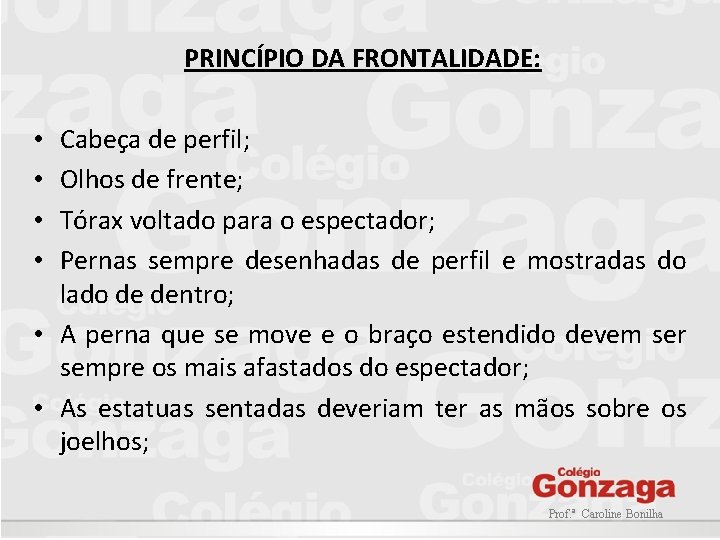 PRINCÍPIO DA FRONTALIDADE:

• Cabeça de perfil;
• Olhos de frente;
• Tórax voltado para o espectador;
• Pernas sempre desenhadas de perfil e mostradas do lado de dentro;
• A perna que se move e o braço estendido devem ser sempre os mais afastados do espectador;
• As estatuas sentadas deveriam ter as mãos sobre os joelhos;

Colégio
Gonzaga
Prof.ª Caroline Bonilha